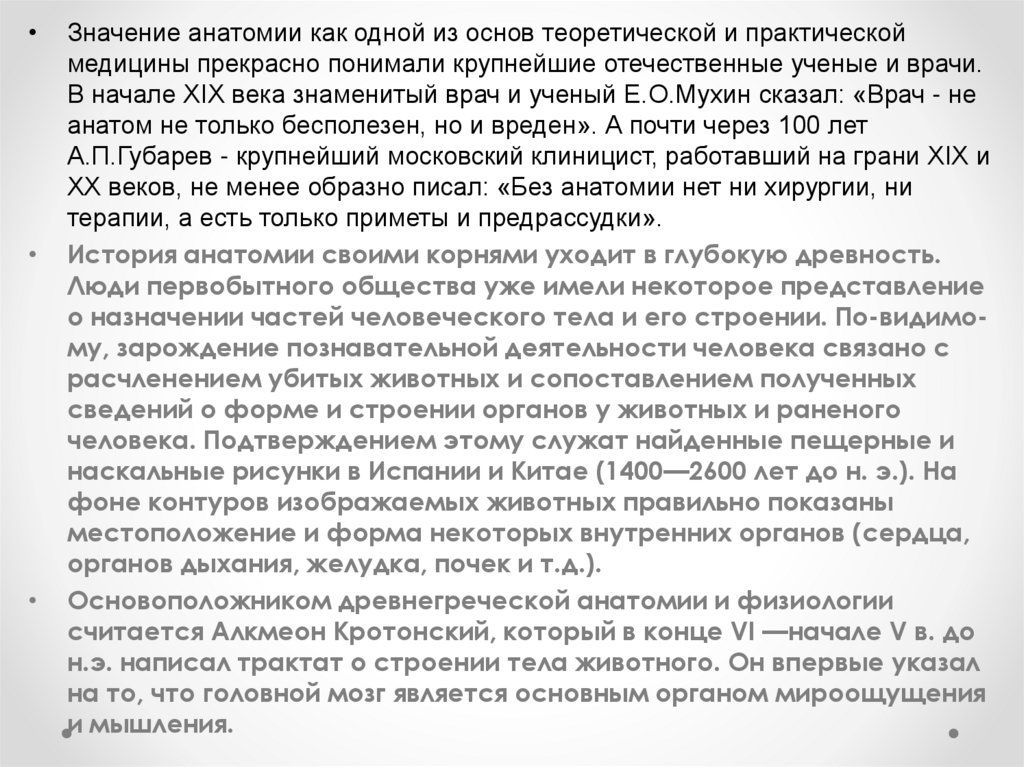 • Значение анатомии как одной из основ теоретической и практической медицины прекрасно понимали крупнейшие отечественные ученые и врачи. В начале XIX века знаменитый врач и ученый Е.О.Мухин сказал: «Врач - не анатом не только бесполезен, но и вреден». А почти через 100 лет А.П.Губарев - крупнейший московский клиницист, работавший на грани XIX и XX веков, не менее образно писал: «Без анатомии нет ни хирургии, ни терапии, а есть только приметы и предрассудки».

• История анатомии своими корнями уходит в глубокую древность. Люди первобытного общества уже имели некоторое представление о назначении частей человеческого тела и его строении. По-видимому, зарождение познавательной деятельности человека связано с расчленением убитых животных и сопоставлением полученных сведений о форме и строении органов у животных и раненого человека. Подтверждением этому служат найденные пещерные и наскальные рисунки в Испании и Китае (1400—2600 лет до н. э.). На фоне контуров изображаемых животных правильно показаны местоположение и форма некоторых внутренних органов (сердца, органов дыхания, желудка, почек и т.д.).

• Основоположником древнегреческой анатомии и физиологии считается Алкмеон Кротонский, который в конце VI —начале V в. до н.э. написал трактат о строении тела животного. Он впервые указал на то, что головной мозг является основным органом мироощущения и мышления.